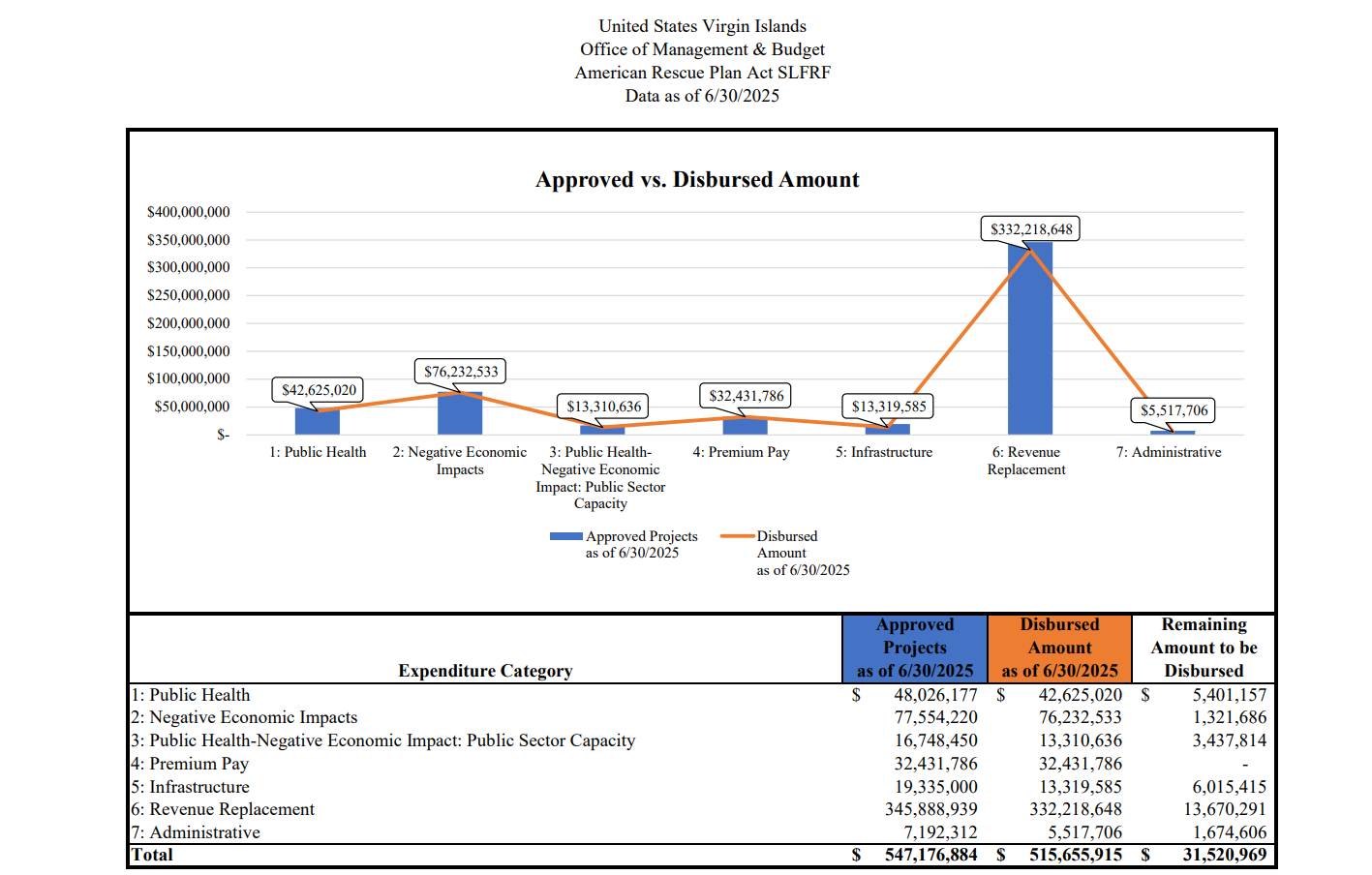 United States Virgin Islands
Office of Management & Budget
American Rescue Plan Act SLFRF
Data as of 6/30/2025

Approved vs. Disbursed Amount

$400,000,000
$350,000,000
$300,000,000
$250,000,000
$200,000,000
$150,000,000
$100,000,000
$50,000,000
$-

$42,625,020
$76,232,533
$13,310,636
$32,431,786
$13,319,585
$332,218,648
$5,517,706

1: Public Health
2: Negative Economic Impacts
3: Public Health-Negative Economic Impact: Public Sector Capacity
4: Premium Pay
5: Infrastructure
6: Revenue Replacement
7: Administrative

Approved Projects as of 6/30/2025
Disbursed Amount as of 6/30/2025

| Expenditure Category | Approved Projects as of 6/30/2025 | Disbursed Amount as of 6/30/2025 | Remaining Amount to be Disbursed |
|---|---|---|---|
| 1: Public Health | $ 48,026,177 | $ 42,625,020 | $ 5,401,157 |
| 2: Negative Economic Impacts | 77,554,220 | 76,232,533 | 1,321,686 |
| 3: Public Health-Negative Economic Impact: Public Sector Capacity | 16,748,450 | 13,310,636 | 3,437,814 |
| 4: Premium Pay | 32,431,786 | 32,431,786 | - |
| 5: Infrastructure | 19,335,000 | 13,319,585 | 6,015,415 |
| 6: Revenue Replacement | 345,888,939 | 332,218,648 | 13,670,291 |
| 7: Administrative | 7,192,312 | 5,517,706 | 1,674,606 |
| Total | $ 547,176,884 | $ 515,655,915 | $ 31,520,969 |